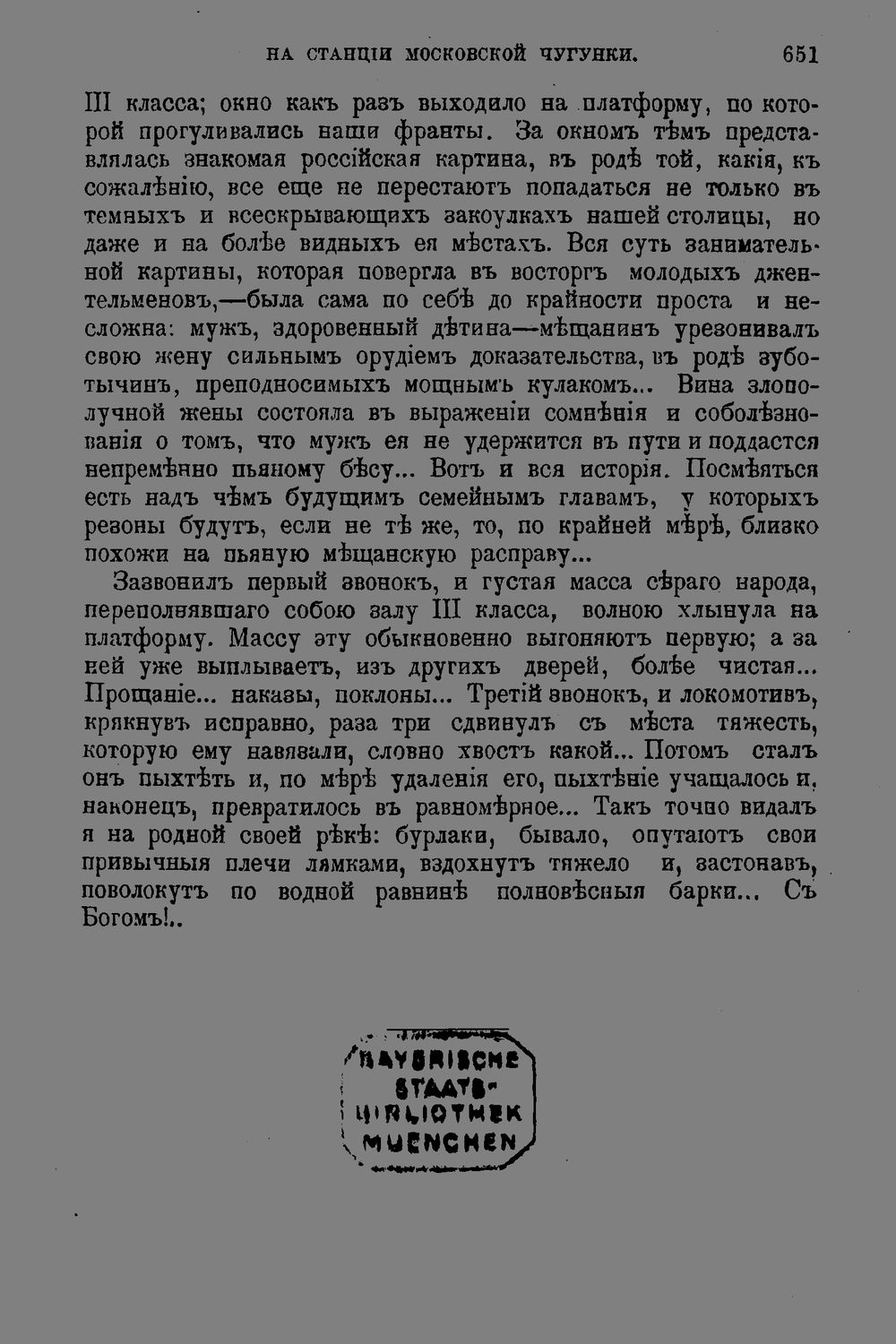 НА СТАНЦІИ МОСКОВСКОЙ ЧУГУНКИ. 651

III класса; окно какъ разъ выходило на платформу, по которой прогуливались наши франты. За окномъ тѣмъ представлялась знакомая россійская картина, въ родѣ той, какія, къ сожалѣнію, все еще не перестаютъ попадаться не только въ темныхъ и всескрывающихъ закоулкахъ нашей столицы, но даже и на болѣе видныхъ ея мѣстахъ. Вся суть занимательной картины, которая повергла въ восторгъ молодыхъ джентельменовъ,—была сама по себѣ до крайности проста и несложна: мужъ, здоровенный дѣтина—мѣщанинъ урезонивалъ свою жену сильнымъ орудіемъ доказательства, въ родѣ зуботычинъ, преподносимыхъ мощнымъ кулакомъ... Вина злополучной жены состояла въ выраженіи сомнѣнія и соболѣзнованія о томъ, что мужъ ея не удержится въ пути и поддастся непремѣнно пьяному бѣсу... Вотъ и вся исторія. Посмѣяться есть надъ чѣмъ будущимъ семейнымъ главамъ, у которыхъ резоны будутъ, если не тѣ же, то, по крайней мѣрѣ, близко похожи на пьяную мѣщанскую расправу...

Зазвонилъ первый звонокъ, и густая масса сѣраго народа, переполнявшаго собою залу III класса, волною хлынула на платформу. Массу эту обыкновенно выгоняютъ первую; а за ней уже выплываетъ, изъ другихъ дверей, болѣе чистая... Прощаніе... наказы, поклоны... Третій звонокъ, и локомотивъ, крякнувъ исправно, раза три сдвинулъ съ мѣста тяжесть, которую ему навязали, словно хвостъ какой... Потомъ сталъ онъ пыхтѣть и, по мѣрѣ удаленія его, пыхтѣніе учащалось и, наконецъ, превратилось въ равномѣрное... Такъ точно видалъ я на родной своей рѣкѣ: бурлаки, бывало, опутаютъ свои привычныя плечи лямками, вздохнутъ тяжело и, застонавъ, поволокутъ по водной равнинѣ полновѣсныя барки... Съ Богомъ!..

BAYERISCHE STAATS-BIBLIOTHEK MUENCHEN